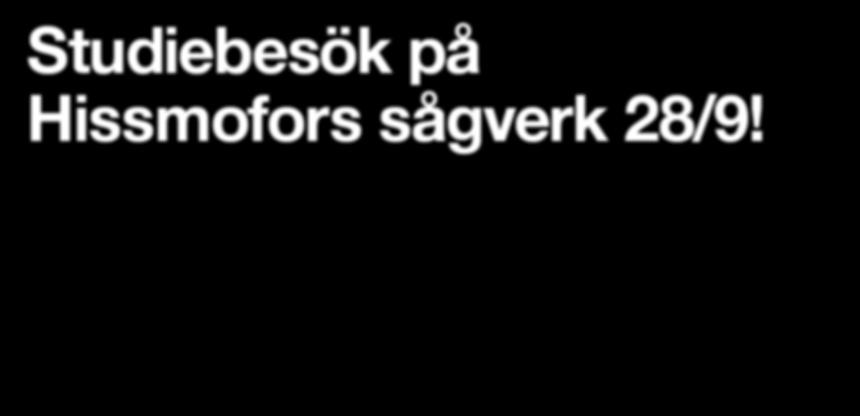 Studiebesök på Hissmofors sågverk 28/9!